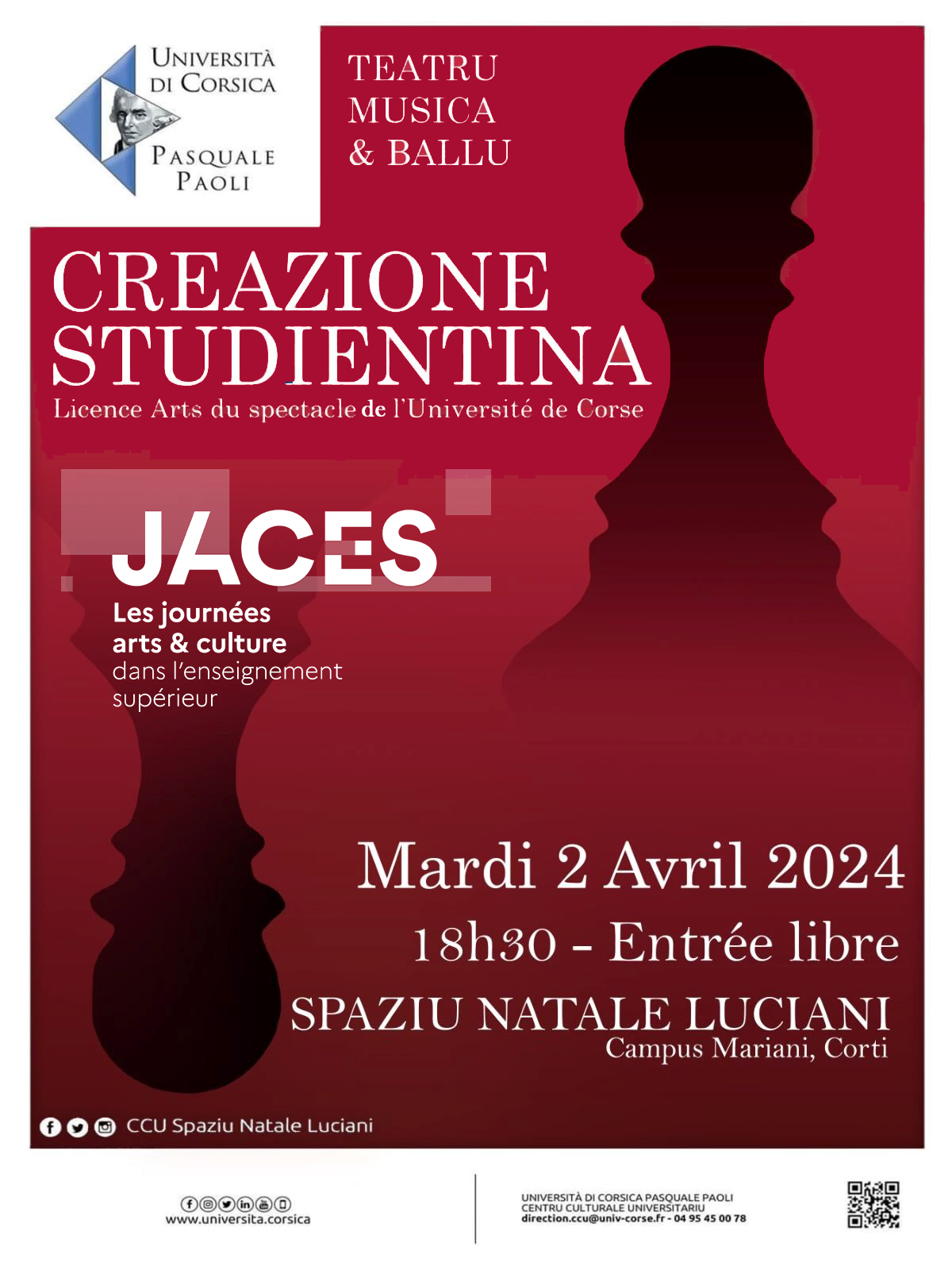 UNIVERSITÀ DI CORSICA PASQUALE PAOLI

TEATRU
MUSICA
& BALLU

CREAZIONE
STUDIENTINA
Licence Arts du spectacle de l'Université de Corse

JACES
Les journées arts & culture dans l'enseignement supérieur

Mardi 2 Avril 2024
18h30 - Entrée libre
SPAZIU NATALE LUCIANI
Campus Mariani, Corti

CCU Spaziu Natale Luciani

www.universita.corsica

UNIVERSITÀ DI CORSICA PASQUALE PAOLI
CENTRU CULTURALE UNIVERSITARIU
direction.ccu@univ-corse.fr - 04 95 45 00 78